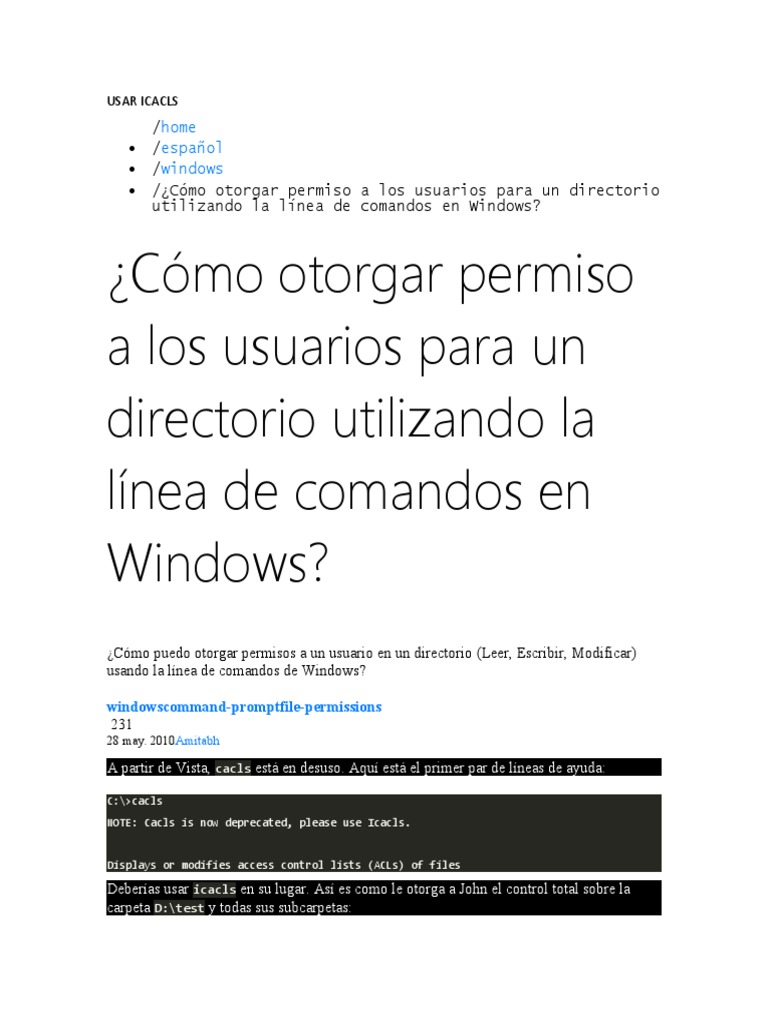 USAR ICACLS

/home
- /español
- /windows
- /¿Cómo otorgar permiso a los usuarios para un directorio utilizando la línea de comandos en Windows?

¿Cómo otorgar permiso a los usuarios para un directorio utilizando la línea de comandos en Windows?

¿Cómo puedo otorgar permisos a un usuario en un directorio (Leer, Escribir, Modificar) usando la línea de comandos de Windows?

windowscommand-promptfile-permissions
231
28 may. 2010Amitabh

A partir de Vista, cacls está en desuso. Aquí está el primer par de líneas de ayuda:

C:\>cacls
NOTE: Cacls is now deprecated, please use Icacls.

Displays or modifies access control lists (ACLs) of files

Deberías usar icacls en su lugar. Así es como le otorga a John el control total sobre la carpeta D:\test y todas sus subcarpetas: